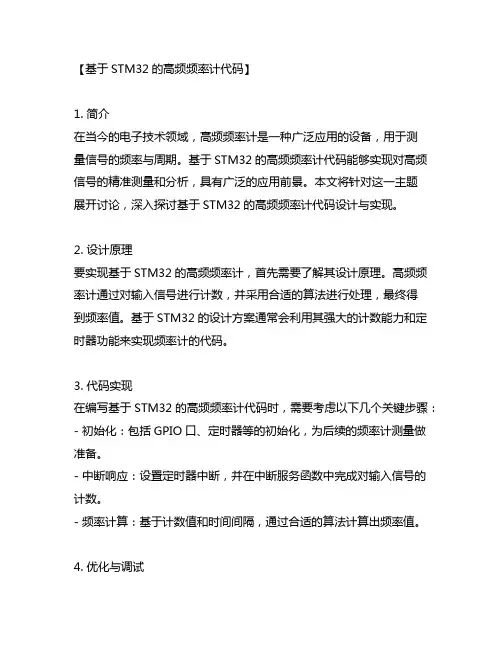 【基于 STM32 的高频频率计代码】

1. 简介
在当今的电子技术领域，高频频率计是一种广泛应用的设备，用于测量信号的频率与周期。基于 STM32 的高频频率计代码能够实现对高频信号的精准测量和分析，具有广泛的应用前景。本文将针对这一主题展开讨论，深入探讨基于 STM32 的高频频率计代码设计与实现。

2. 设计原理
要实现基于 STM32 的高频频率计，首先需要了解其设计原理。高频频率计通过对输入信号进行计数，并采用合适的算法进行处理，最终得到频率值。基于 STM32 的设计方案通常会利用其强大的计数能力和定时器功能来实现频率计的代码。

3. 代码实现
在编写基于 STM32 的高频频率计代码时，需要考虑以下几个关键步骤：
- 初始化：包括 GPIO 口、定时器等的初始化，为后续的频率计测量做准备。
- 中断响应：设置定时器中断，并在中断服务函数中完成对输入信号的计数。
- 频率计算：基于计数值和时间间隔，通过合适的算法计算出频率值。

4. 优化与调试